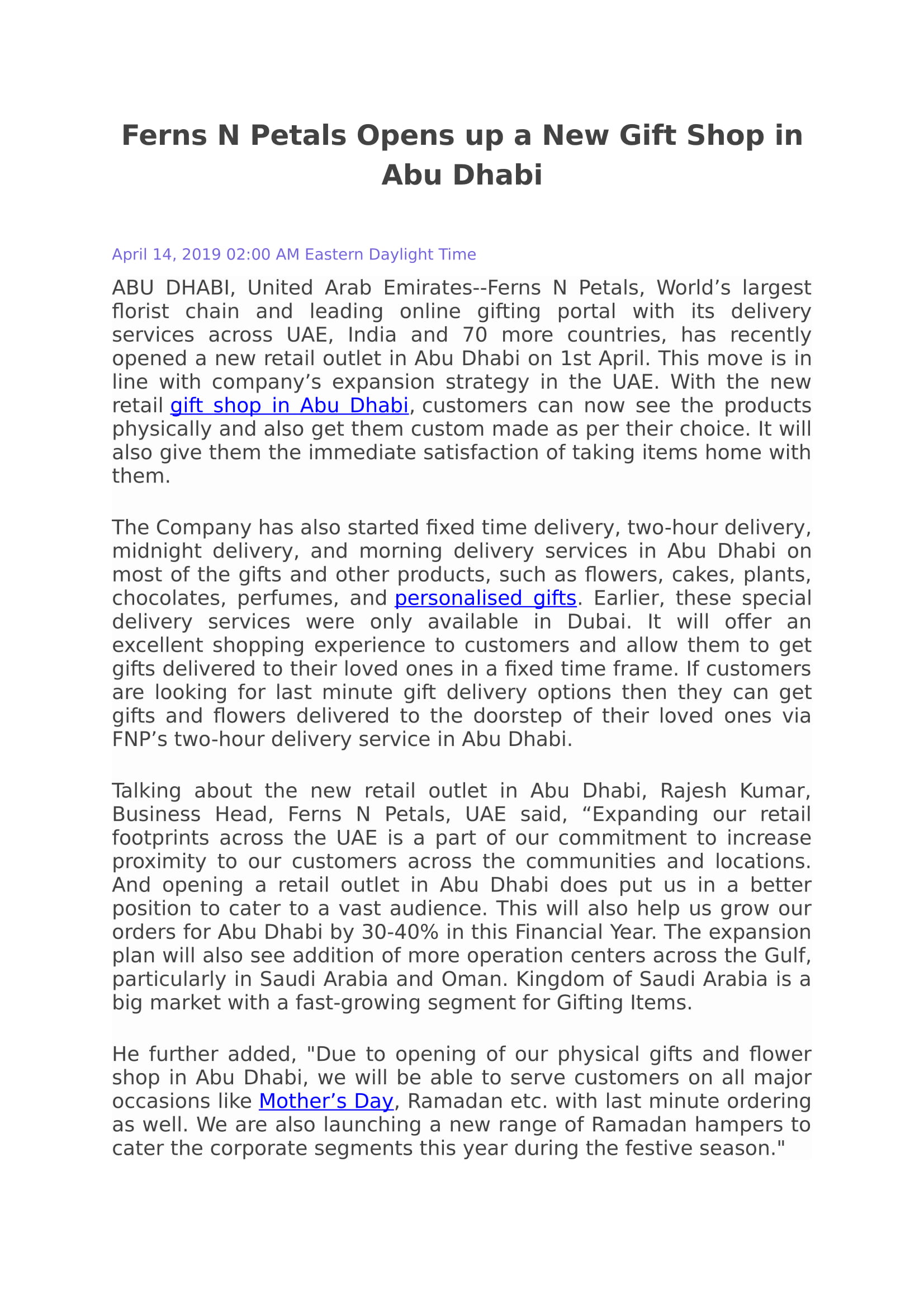 Ferns N Petals Opens up a New Gift Shop in Abu Dhabi

April 14, 2019 02:00 AM Eastern Daylight Time

ABU DHABI, United Arab Emirates--Ferns N Petals, World’s largest florist chain and leading online gifting portal with its delivery services across UAE, India and 70 more countries, has recently opened a new retail outlet in Abu Dhabi on 1st April. This move is in line with company’s expansion strategy in the UAE. With the new retail gift shop in Abu Dhabi, customers can now see the products physically and also get them custom made as per their choice. It will also give them the immediate satisfaction of taking items home with them.

The Company has also started fixed time delivery, two-hour delivery, midnight delivery, and morning delivery services in Abu Dhabi on most of the gifts and other products, such as flowers, cakes, plants, chocolates, perfumes, and personalised gifts. Earlier, these special delivery services were only available in Dubai. It will offer an excellent shopping experience to customers and allow them to get gifts delivered to their loved ones in a fixed time frame. If customers are looking for last minute gift delivery options then they can get gifts and flowers delivered to the doorstep of their loved ones via FNP’s two-hour delivery service in Abu Dhabi.

Talking about the new retail outlet in Abu Dhabi, Rajesh Kumar, Business Head, Ferns N Petals, UAE said, “Expanding our retail footprints across the UAE is a part of our commitment to increase proximity to our customers across the communities and locations. And opening a retail outlet in Abu Dhabi does put us in a better position to cater to a vast audience. This will also help us grow our orders for Abu Dhabi by 30-40% in this Financial Year. The expansion plan will also see addition of more operation centers across the Gulf, particularly in Saudi Arabia and Oman. Kingdom of Saudi Arabia is a big market with a fast-growing segment for Gifting Items.

He further added, "Due to opening of our physical gifts and flower shop in Abu Dhabi, we will be able to serve customers on all major occasions like Mother’s Day, Ramadan etc. with last minute ordering as well. We are also launching a new range of Ramadan hampers to cater the corporate segments this year during the festive season."